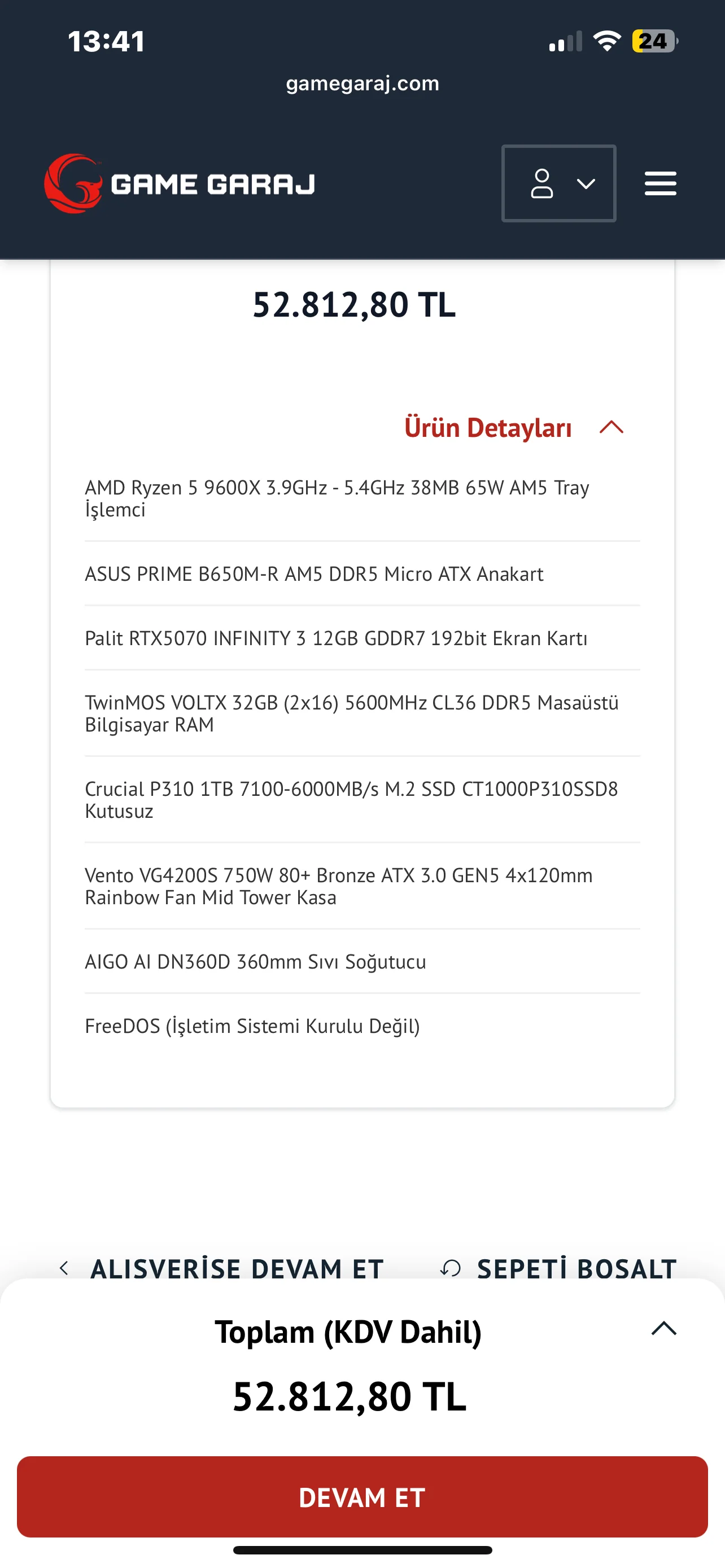 13:41

24

gamegaraj.com

GAME GARAJ

52.812,80 TL

Ürün Detayları

AMD Ryzen 5 9600X 3.9GHz - 5.4GHz 38MB 65W AM5 Tray İşlemci

ASUS PRIME B650M-R AM5 DDR5 Micro ATX Anakart

Palit RTX5070 INFINITY 3 12GB GDDR7 192bit Ekran Kartı

TwinMOS VOLTX 32GB (2x16) 5600MHz CL36 DDR5 Masaüstü Bilgisayar RAM

Crucial P310 1TB 7100-6000MB/s M.2 SSD CT1000P310SSD8 Kutusuz

Vento VG4200S 750W 80+ Bronze ATX 3.0 GEN5 4x120mm Rainbow Fan Mid Tower Kasa

AIGO AI DN360D 360mm Sıvı Soğutucu

FreeDOS (İşletim Sistemi Kurulu Değil)

ALISVERİSE DEVAM ET

SEPETİ BOSALT

Toplam (KDV Dahil)

52.812,80 TL

DEVAM ET